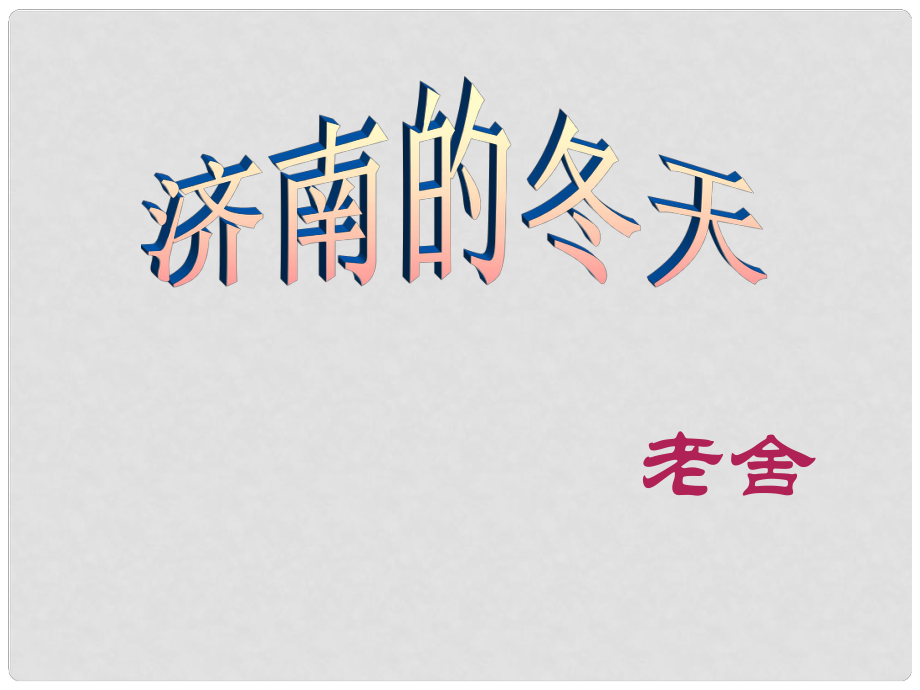 济南的冬天

老舍